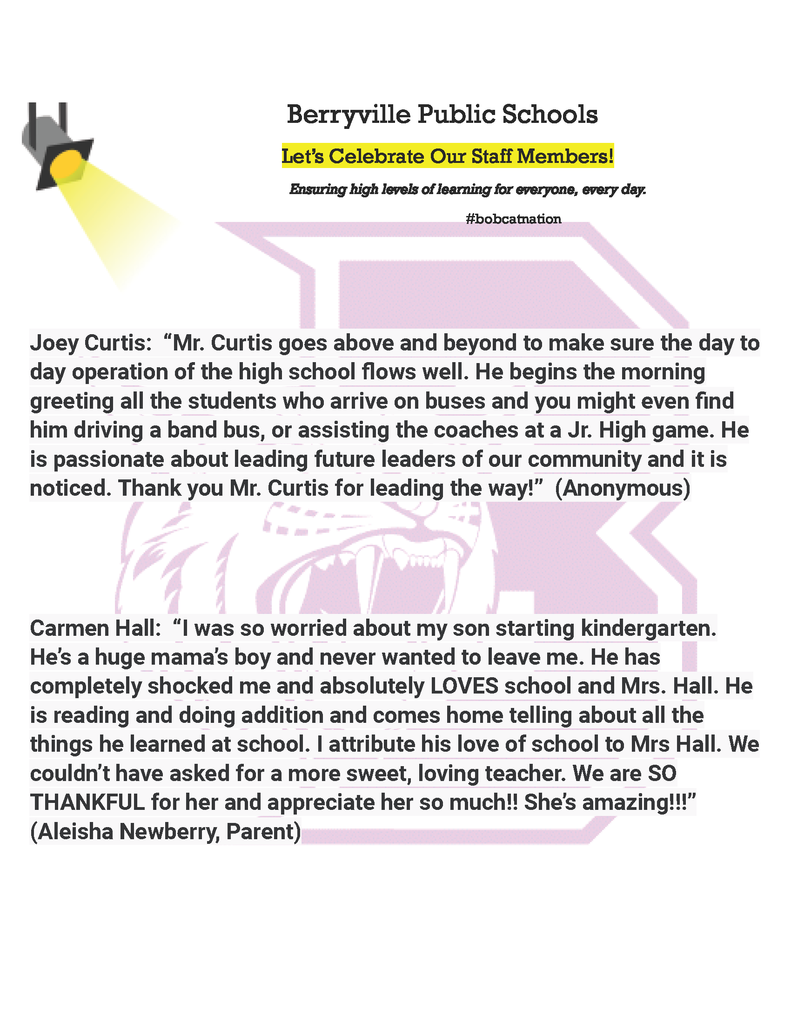 Berryville Public Schools

Let's Celebrate Our Staff Members!

Ensuring high levels of learning for everyone, every day.

#bobcatnation

Joey Curtis: "Mr. Curtis goes above and beyond to make sure the day to day operation of the high school flows well. He begins the morning greeting all the students who arrive on buses and you might even find him driving a band bus, or assisting the coaches at a Jr. High game. He is passionate about leading future leaders of our community and it is noticed. Thank you Mr. Curtis for leading the way!" (Anonymous)

Carmen Hall: "I was so worried about my son starting kindergarten. He's a huge mama's boy and never wanted to leave me. He has completely shocked me and absolutely LOVES school and Mrs. Hall. He is reading and doing addition and comes home telling about all the things he learned at school. I attribute his love of school to Mrs Hall. We couldn't have asked for a more sweet, loving teacher. We are SO THANKFUL for her and appreciate her so much!! She's amazing!!!" (Aleisha Newberry, Parent)